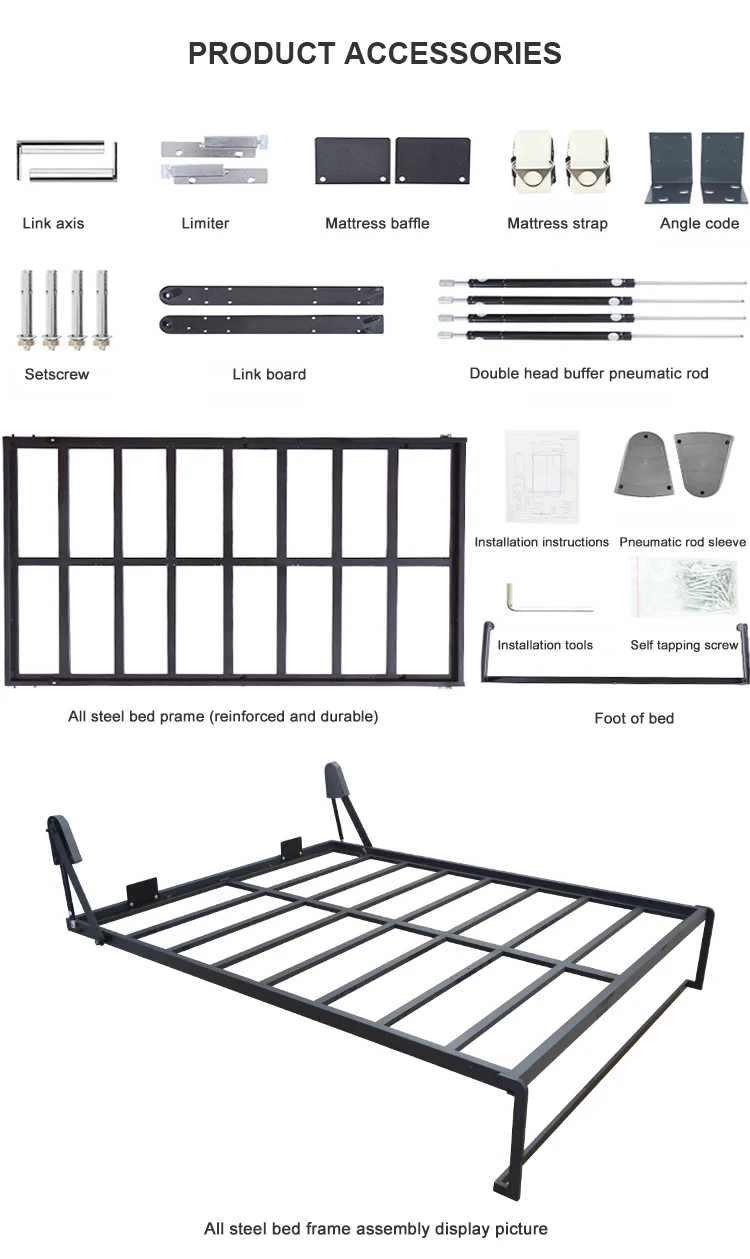 PRODUCT ACCESSORIES

Link axis

Limiter

Mattress baffle

Mattress strap

Angle code

Setscrew

Link board

Double head buffer pneumatic rod

Installation instructions

Pneumatic rod sleeve

Installation tools

Self tapping screw

All steel bed prame (reinforced and durable)

Foot of bed

All steel bed frame assembly display picture